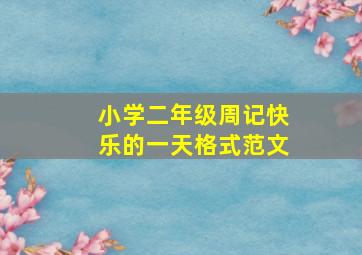 小学二年级周记快乐的一天格式范文